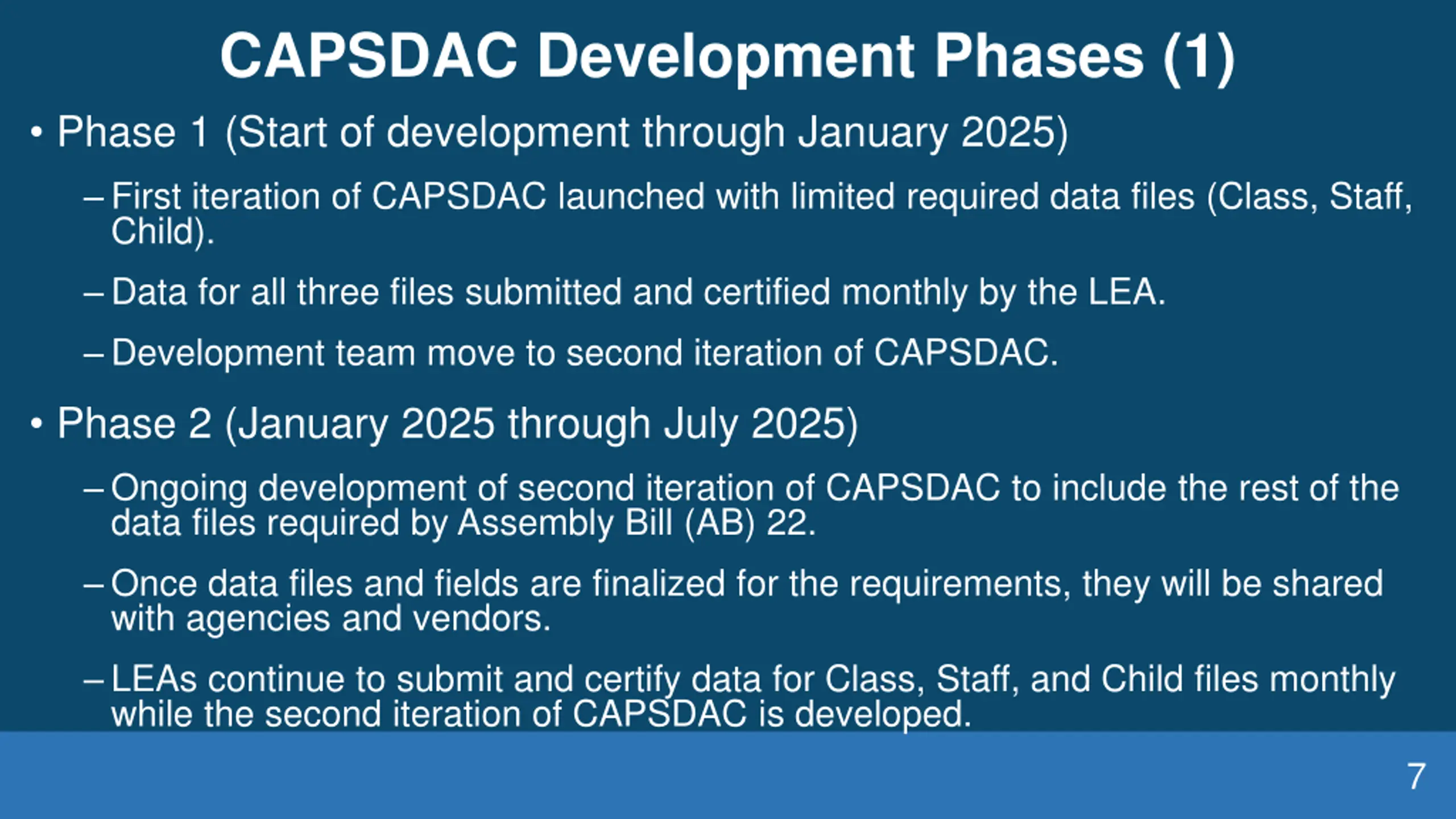 CAPSDAC Development Phases (1)

• Phase 1 (Start of development through January 2025)

– First iteration of CAPSDAC launched with limited required data files (Class, Staff, Child).

– Data for all three files submitted and certified monthly by the LEA.

– Development team move to second iteration of CAPSDAC.

• Phase 2 (January 2025 through July 2025)

– Ongoing development of second iteration of CAPSDAC to include the rest of the data files required by Assembly Bill (AB) 22.

– Once data files and fields are finalized for the requirements, they will be shared with agencies and vendors.

– LEAs continue to submit and certify data for Class, Staff, and Child files monthly while the second iteration of CAPSDAC is developed.

7